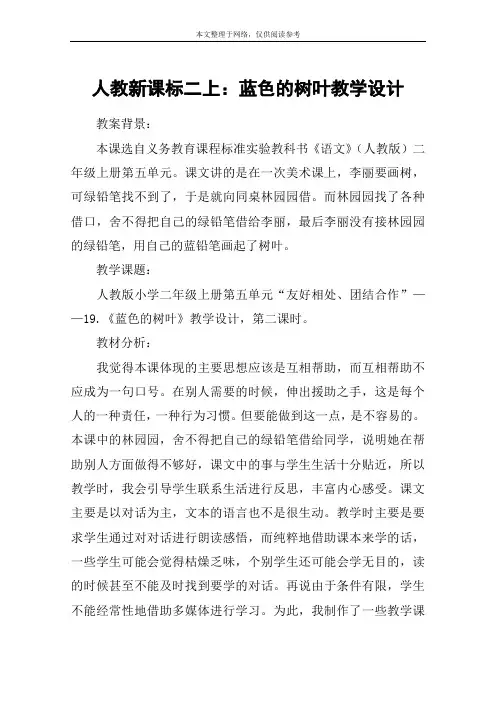 本文整理于网络，仅供阅读参考

人教新课标二上：蓝色的树叶教学设计

教案背景：

本课选自义务教育课程标准实验教科书《语文》（人教版）二年级上册第五单元。课文讲的是在一次美术课上，李丽要画树，可绿铅笔找不到了，于是就向同桌林园园借。而林园园找了各种借口，舍不得把自己的绿铅笔借给李丽，最后李丽没有接林园园的绿铅笔，用自己的蓝铅笔画起了树叶。

教学课题：

人教版小学二年级上册第五单元“友好相处、团结合作”——19.《蓝色的树叶》教学设计，第二课时。

教材分析：

我觉得本课体现的主要思想应该是互相帮助，而互相帮助不应成为一句口号。在别人需要的时候，伸出援助之手，这是每个人的一种责任，一种行为习惯。但要能做到这一点，是不容易的。本课中的林园园，舍不得把自己的绿铅笔借给同学，说明她在帮助别人方面做得不够好，课文中的事与学生生活十分贴近，所以教学时，我会引导学生联系生活进行反思，丰富内心感受。课文主要是以对话为主，文本的语言也不是很生动。教学时主要是要求学生通过对对话进行朗读感悟，而纯粹地借助课本来学的话，一些学生可能会觉得枯燥乏味，个别学生还可能会学无目的，读的时候甚至不能及时找到要学的对话。再说由于条件有限，学生不能经常性地借助多媒体进行学习。为此，我制作了一些教学课